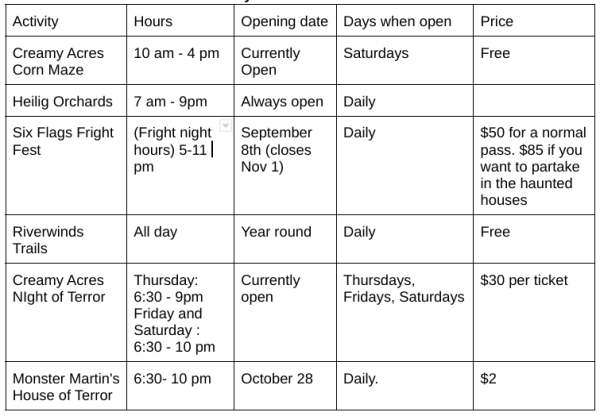 | Activity | Hours | Opening date | Days when open | Price |
|---|---|---|---|---|
| Creamy Acres Corn Maze | 10 am - 4 pm | Currently Open | Saturdays | Free |
| Heilig Orchards | 7 am - 9pm | Always open | Daily | |
| Six Flags Fright Fest | (Fright night hours) 5-11 pm | September 8th (closes Nov 1) | Daily | \$50 for a normal pass. \$85 if you want to partake in the haunted houses |
| Riverwinds Trails | All day | Year round | Daily | Free |
| Creamy Acres NIght of Terror | Thursday: 6:30 - 9pm Friday and Saturday : 6:30 - 10 pm | Currently open | Thursdays, Fridays, Saturdays | \$30 per ticket |
| Monster Martin's House of Terror | 6:30- 10 pm | October 28 | Daily. | \$2 |